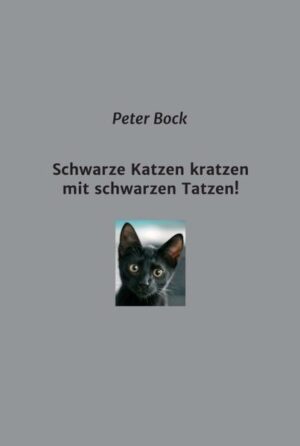 Peter Bock

Schwarze Katzen kratzen mit schwarzen Tatzen!